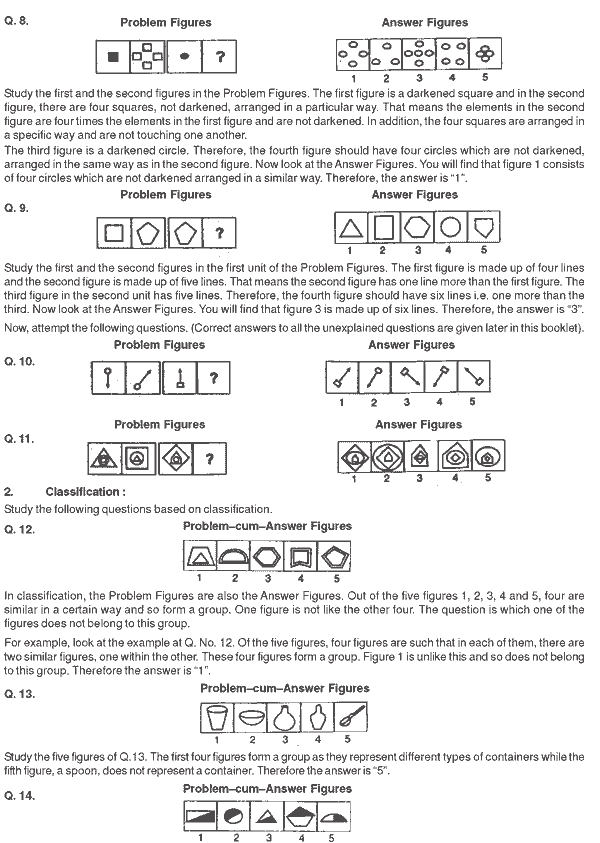 Q. 8.

Problem Figures

?

Answer Figures

1 2 3 4 5

Study the first and the second figures in the Problem Figures. The first figure is a darkened square and in the second figure, there are four squares, not darkened, arranged in a particular way. That means the elements in the second figure are four times the elements in the first figure and are not darkened. In addition, the four squares are arranged in a specific way and are not touching one another.
The third figure is a darkened circle. Therefore, the fourth figure should have four circles which are not darkened, arranged in the same way as in the second figure. Now look at the Answer Figures. You will find that figure 1 consists of four circles which are not darkened arranged in a similar way. Therefore, the answer is "1".

Q. 9.

Problem Figures

?

Answer Figures

1 2 3 4 5

Study the first and the second figures in the first unit of the Problem Figures. The first figure is made up of four lines and the second figure is made up of five lines. That means the second figure has one line more than the first figure. The third figure in the second unit has five lines. Therefore, the fourth figure should have six lines i.e. one more than the third. Now look at the Answer Figures. You will find that figure 3 is made up of six lines. Therefore, the answer is "3".

Now, attempt the following questions. (Correct answers to all the unexplained questions are given later in this booklet).

Q. 10.

Problem Figures

?

Answer Figures

1 2 3 4 5

Q. 11.

Problem Figures

?

Answer Figures

1 2 3 4 5

2. Classification :

Study the following questions based on classification.

Q. 12.

Problem–cum–Answer Figures

1 2 3 4 5

In classification, the Problem Figures are also the Answer Figures. Out of the five figures 1, 2, 3, 4 and 5, four are similar in a certain way and so form a group. One figure is not like the other four. The question is which one of the figures does not belong to this group.

For example, look at the example at Q. No. 12. Of the five figures, four figures are such that in each of them, there are two similar figures, one within the other. These four figures form a group. Figure 1 is unlike this and so does not belong to this group. Therefore the answer is "1".

Q. 13.

Problem–cum–Answer Figures

1 2 3 4 5

Study the five figures of Q.13. The first four figures form a group as they represent different types of containers while the fifth figure, a spoon, does not represent a container. Therefore the answer is "5".

Q. 14.

Problem–cum–Answer Figures

1 2 3 4 5